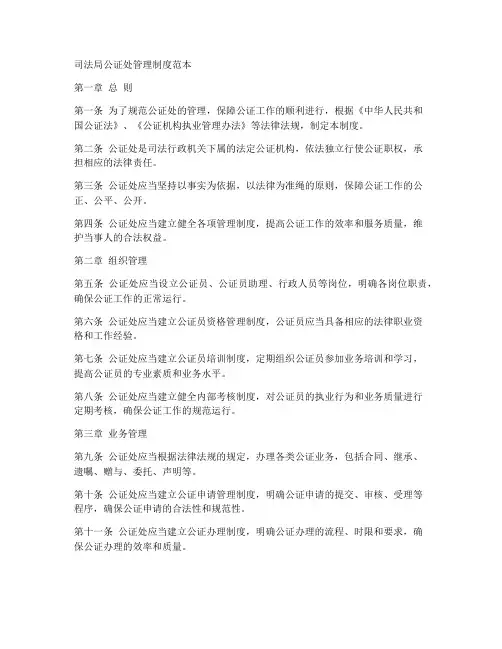 司法局公证处管理制度范本

第一章 总 则

第一条 为了规范公证处的管理，保障公证工作的顺利进行，根据《中华人民共和国公证法》、《公证机构执业管理办法》等法律法规，制定本制度。

第二条 公证处是司法行政机关下属的法定公证机构，依法独立行使公证职权，承担相应的法律责任。

第三条 公证处应当坚持以事实为依据，以法律为准绳的原则，保障公证工作的公正、公平、公开。

第四条 公证处应当建立健全各项管理制度，提高公证工作的效率和服务质量，维护当事人的合法权益。

第二章 组织管理

第五条 公证处应当设立公证员、公证员助理、行政人员等岗位，明确各岗位职责，确保公证工作的正常运行。

第六条 公证处应当建立公证员资格管理制度，公证员应当具备相应的法律职业资格和工作经验。

第七条 公证处应当建立公证员培训制度，定期组织公证员参加业务培训和学习，提高公证员的专业素质和业务水平。

第八条 公证处应当建立健全内部考核制度，对公证员的执业行为和业务质量进行定期考核，确保公证工作的规范运行。

第三章 业务管理

第九条 公证处应当根据法律法规的规定，办理各类公证业务，包括合同、继承、遗嘱、赠与、委托、声明等。

第十条 公证处应当建立公证申请管理制度，明确公证申请的提交、审核、受理等程序，确保公证申请的合法性和规范性。

第十一条 公证处应当建立公证办理制度，明确公证办理的流程、时限和要求，确保公证办理的效率和质量。